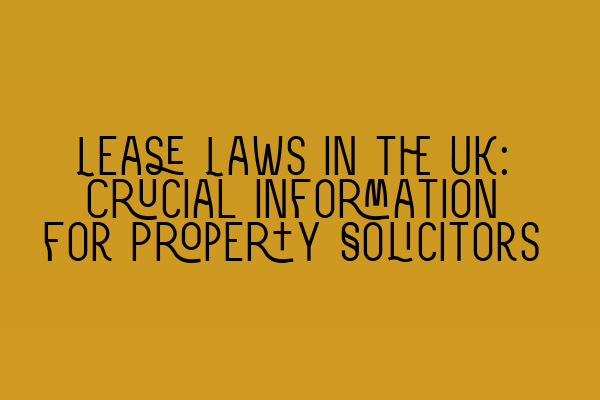 LEASE LAWS IN THE UK: CRUCIAL INFORMATION FOR PROPERTY SOLICITORS